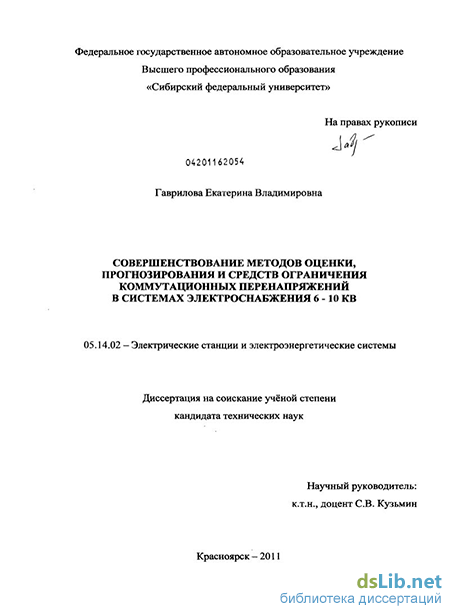 Федеральное государственное автономное образовательное учреждение
Высшего профессионального образования
«Сибирский федеральный университет»

На правах рукописи

04201162054

Гаврилова Екатерина Владимировна

СОВЕРШЕНСТВОВАНИЕ МЕТОДОВ ОЦЕНКИ,
ПРОГНОЗИРОВАНИЯ И СРЕДСТВ ОГРАНИЧЕНИЯ
КОММУТАЦИОННЫХ ПЕРЕНАПРЯЖЕНИЙ
В СИСТЕМАХ ЭЛЕКТРОСНАБЖЕНИЯ 6 - 10 КВ

05.14.02 – Электрические станции и электроэнергетические системы

Диссертация на соискание учёной степени
кандидата технических наук

Научный руководитель:
к.т.н., доцент С.В. Кузьмин

Красноярск – 2011

dsLib.net
библиотека диссертаций